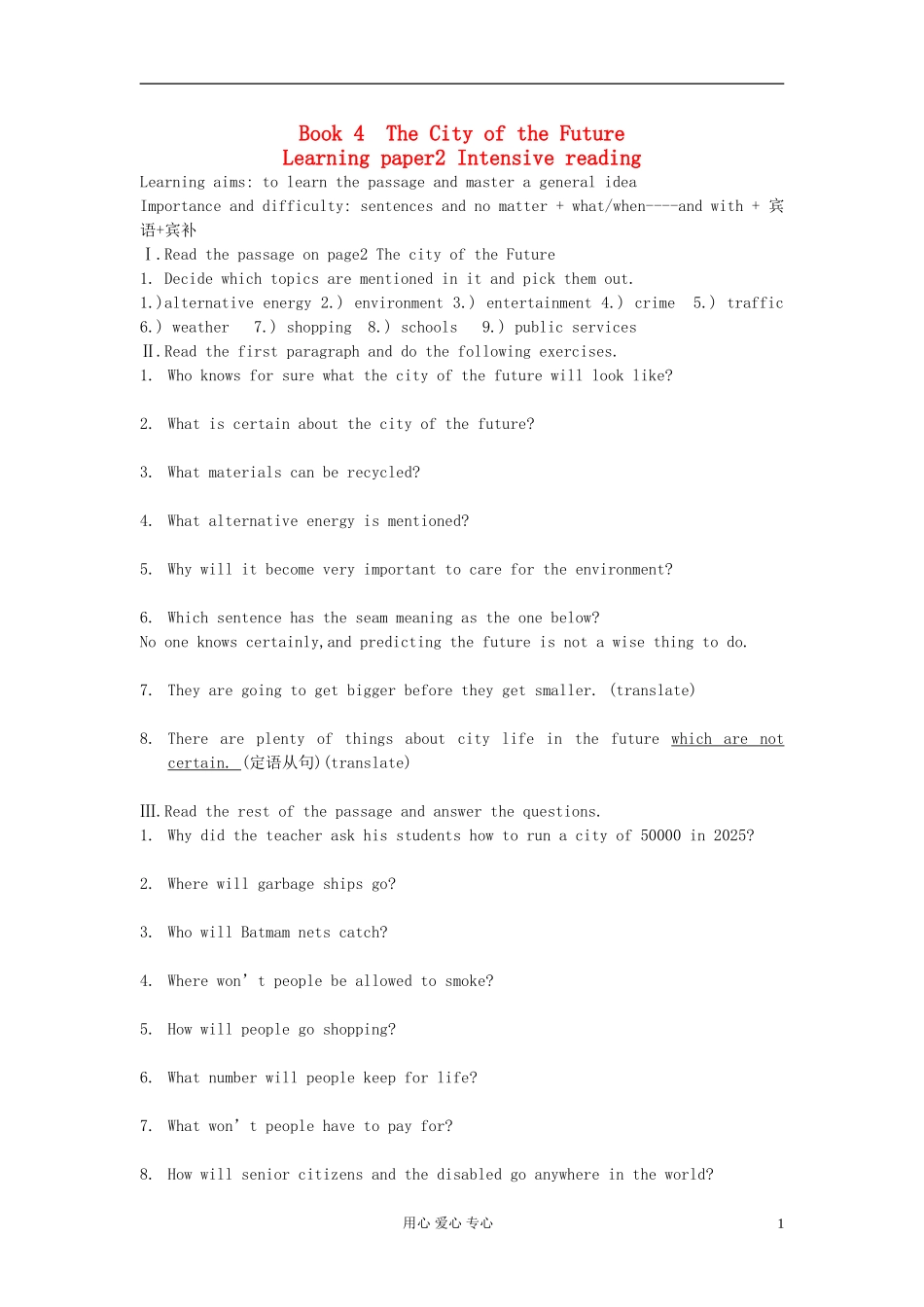 Book 4 The City of the Future
Learning paper2 Intensive reading

Learning aims: to learn the passage and master a general idea
Importance and difficulty: sentences and no matter + what/when----and with + 宾语+宾补
Ⅰ.Read the passage on page2 The city of the Future
1. Decide which topics are mentioned in it and pick them out.
1.)alternative energy 2.) environment 3.) entertainment 4.) crime 5.) traffic 6.) weather 7.) shopping 8.) schools 9.) public services
Ⅱ.Read the first paragraph and do the following exercises.
1. Who knows for sure what the city of the future will look like?

2. What is certain about the city of the future?

3. What materials can be recycled?

4. What alternative energy is mentioned?

5. Why will it become very important to care for the environment?

6. Which sentence has the seam meaning as the one below?
No one knows certainly,and predicting the future is not a wise thing to do.

7. They are going to get bigger before they get smaller. (translate)

8. There are plenty of things about city life in the future which are not certain. (定语从句)(translate)

Ⅲ.Read the rest of the passage and answer the questions.
1. Why did the teacher ask his students how to run a city of 50000 in 2025?

2. Where will garbage ships go?

3. Who will Batmam nets catch?

4. Where won’t people be allowed to smoke?

5. How will people go shopping?

6. What number will people keep for life?

7. What won’t people have to pay for?

8. How will senior citizens and the disabled go anywhere in the world?

用心 爱心 专心 1